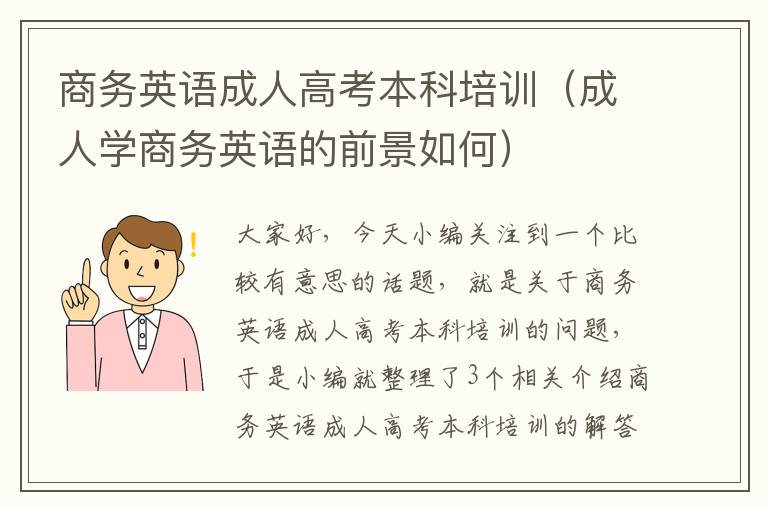 商务英语成人高考本科培训（成人学商务英语的前景如何）

大家好，今天小编关注到一个比较有意思的话题，就是关于商务英语成人高考本科培训的问题，于是小编就整理了3个相关介绍商务英语成人高考本科培训的解答